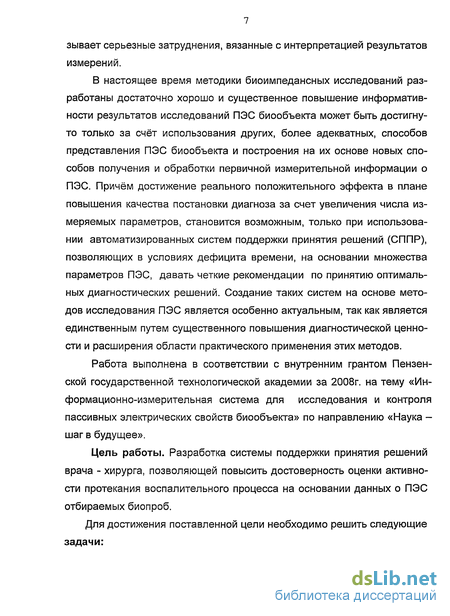 7

зывает серьезные затруднения, вязанные с интерпретацией результатов измерений.

В настоящее время методики биоимпедансных исследований разработаны достаточно хорошо и существенное повышение информативности результатов исследований ПЭС биообъекта может быть достигнуто только за счёт использования других, более адекватных, способов представления ПЭС биообъекта и построения на их основе новых способов получения и обработки первичной измерительной информации о ПЭС. Причём достижение реального положительного эффекта в плане повышения качества постановки диагноза за счет увеличения числа измеряемых параметров, становится возможным, только при использовании автоматизированных систем поддержки принятия решений (СППР), позволяющих в условиях дефицита времени, на основании множества параметров ПЭС, давать четкие рекомендации по принятию оптимальных диагностических решений. Создание таких систем на основе методов исследования ПЭС является особенно актуальным, так как является единственным путем существенного повышения диагностической ценности и расширения области практического применения этих методов.

Работа выполнена в соответствии с внутренним грантом Пензенской государственной технологической академии за 2008г. на тему «Информационно-измерительная система для исследования и контроля пассивных электрических свойств биообъекта» по направлению «Наука – шаг в будущее».

Цель работы. Разработка системы поддержки принятия решений врача - хирурга, позволяющей повысить достоверность оценки активности протекания воспалительного процесса на основании данных о ПЭС отбираемых биопроб.

Для достижения поставленной цели необходимо решить следующие задачи:

dsLib.net
библиотека диссертаций